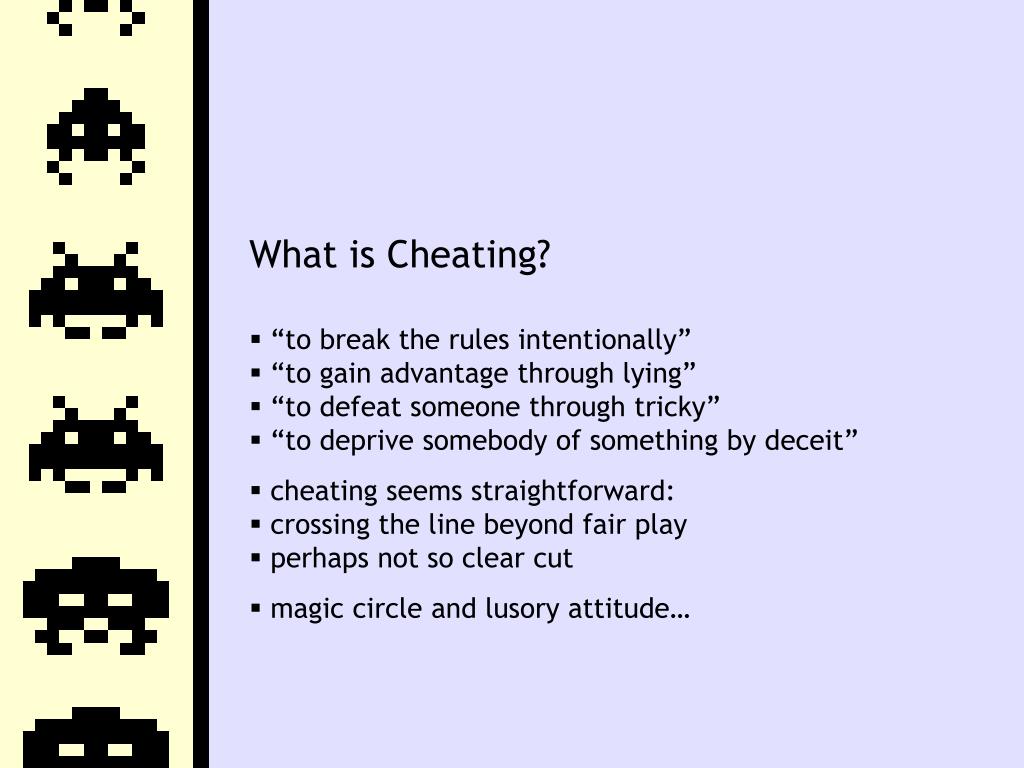 What is Cheating?

▪ “to break the rules intentionally”
▪ “to gain advantage through lying”
▪ “to defeat someone through tricky”
▪ “to deprive somebody of something by deceit”

▪ cheating seems straightforward:
▪ crossing the line beyond fair play
▪ perhaps not so clear cut

▪ magic circle and lusory attitude…